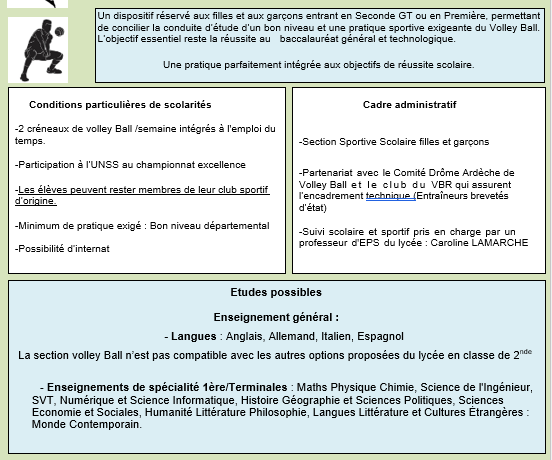 Un dispositif réservé aux filles et aux garçons entrant en Seconde GT ou en Première, permettant de concilier la conduite d'étude d'un bon niveau et une pratique sportive exigeante du Volley Ball. L'objectif essentiel reste la réussite au baccalauréat général et technologique.

Une pratique parfaitement intégrée aux objectifs de réussite scolaire.

Conditions particulières de scolarités

-2 créneaux de volley Ball /semaine intégrés à l'emploi du temps.

-Participation à l'UNSS au championnat excellence

-Les élèves peuvent rester membres de leur club sportif d'origine.

-Minimum de pratique exigé : Bon niveau départemental

-Possibilité d'internat

Cadre administratif

-Section Sportive Scolaire filles et garçons

-Partenariat avec le Comité Drôme Ardèche de Volley Ball et le club du VBR qui assurent l'encadrement technique (Entraîneurs brevetés d'état)

-Suivi scolaire et sportif pris en charge par un professeur d'EPS du lycée : Caroline LAMARCHE

Etudes possibles

Enseignement général :

- Langues : Anglais, Allemand, Italien, Espagnol

La section volley Ball n'est pas compatible avec les autres options proposées du lycée en classe de 2$^{nde}$

- Enseignements de spécialité 1ère/Terminales : Maths Physique Chimie, Science de l'Ingénieur, SVT, Numérique et Science Informatique, Histoire Géographie et Sciences Politiques, Sciences Economie et Sociales, Humanité Littérature Philosophie, Langues Littérature et Cultures Étrangères : Monde Contemporain.